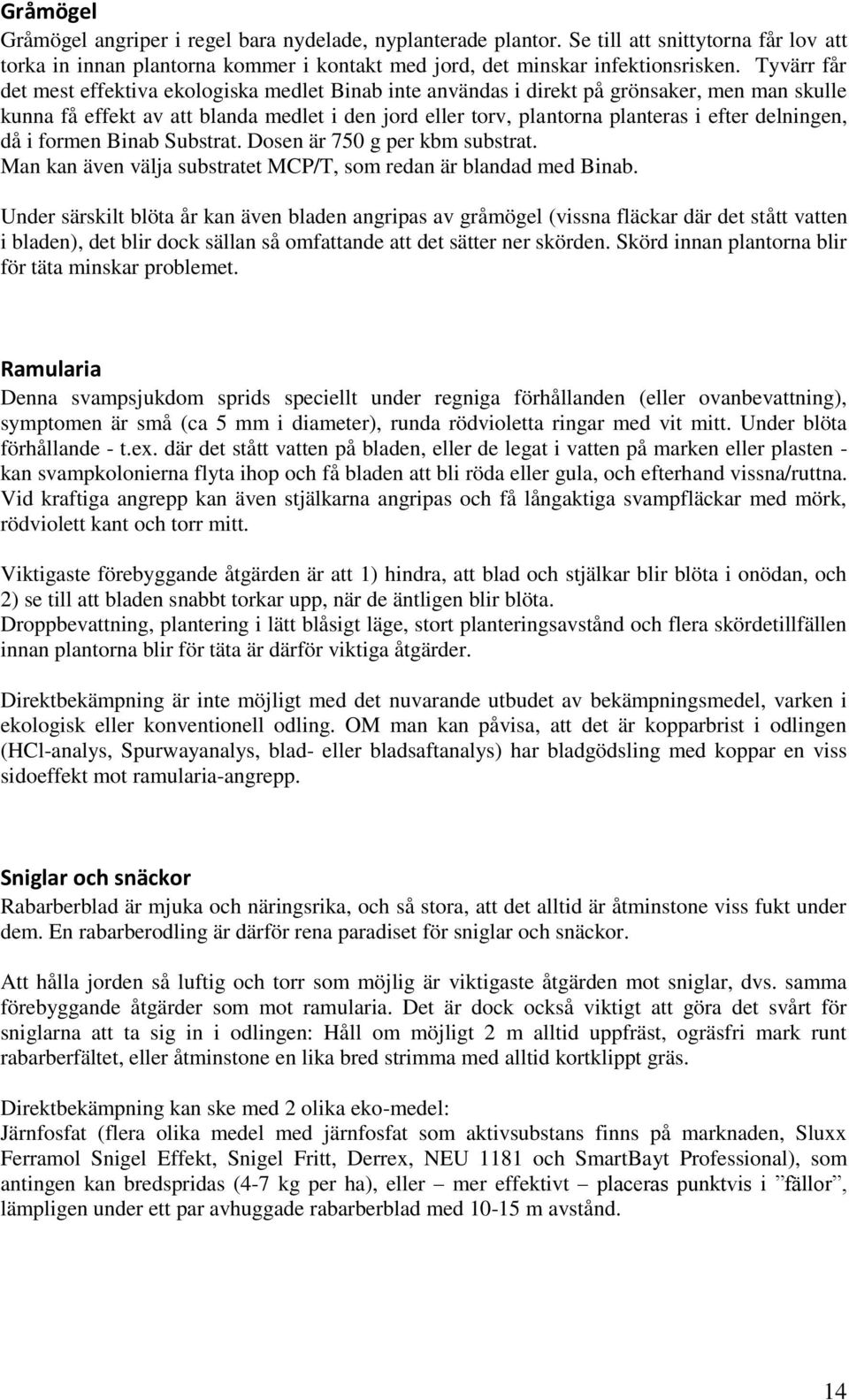 Gråmögel
Gråmögel angriper i regel bara nydelade, nyplanterade plantor. Se till att snittytorna får lov att torka in innan plantorna kommer i kontakt med jord, det minskar infektionsrisken. Tyvärr får det mest effektiva ekologiska medlet Binab inte användas i direkt på grönsaker, men man skulle kunna få effekt av att blanda medlet i den jord eller torv, plantorna planteras i efter delningen, då i formen Binab Substrat. Dosen är 750 g per kbm substrat.
Man kan även välja substratet MCP/T, som redan är blandad med Binab.

Under särskilt blöta år kan även bladen angripas av gråmögel (vissna fläckar där det stått vatten i bladen), det blir dock sällan så omfattande att det sätter ner skörden. Skörd innan plantorna blir för täta minskar problemet.

Ramularia
Denna svampsjukdom sprids speciellt under regniga förhållanden (eller ovanbevattning), symptomen är små (ca 5 mm i diameter), runda rödvioletta ringar med vit mitt. Under blöta förhållande - t.ex. där det stått vatten på bladen, eller de legat i vatten på marken eller plasten - kan svampkolonierna flyta ihop och få bladen att bli röda eller gula, och efterhand vissna/ruttna. Vid kraftiga angrepp kan även stjälkarna angripas och få långaktiga svampfläckar med mörk, rödviolett kant och torr mitt.

Viktigaste förebyggande åtgärden är att 1) hindra, att blad och stjälkar blir blöta i onödan, och 2) se till att bladen snabbt torkar upp, när de äntligen blir blöta.
Droppbevattning, plantering i lätt blåsigt läge, stort planteringsavstånd och flera skördetillfällen innan plantorna blir för täta är därför viktiga åtgärder.

Direktbekämpning är inte möjligt med det nuvarande utbudet av bekämpningsmedel, varken i ekologisk eller konventionell odling. OM man kan påvisa, att det är kopparbrist i odlingen (HCl-analys, Spurwayanalys, blad- eller bladsaftanalys) har bladgödsling med koppar en viss sidoeffekt mot ramularia-angrepp.

Sniglar och snäckor
Rabarberblad är mjuka och näringsrika, och så stora, att det alltid är åtminstone viss fukt under dem. En rabarberodling är därför rena paradiset för sniglar och snäckor.

Att hålla jorden så luftig och torr som möjlig är viktigaste åtgärden mot sniglar, dvs. samma förebyggande åtgärder som mot ramularia. Det är dock också viktigt att göra det svårt för sniglarna att ta sig in i odlingen: Håll om möjligt 2 m alltid uppfräst, ogräsfri mark runt rabarberfältet, eller åtminstone en lika bred strimma med alltid kortklippt gräs.

Direktbekämpning kan ske med 2 olika eko-medel:
Järnfosfat (flera olika medel med järnfosfat som aktivsubstans finns på marknaden, Sluxx Ferramol Snigel Effekt, Snigel Fritt, Derrex, NEU 1181 och SmartBayt Professional), som antingen kan bredspridas (4-7 kg per ha), eller – mer effektivt – placeras punktvis i ”fällor”, lämpligen under ett par avhuggade rabarberblad med 10-15 m avstånd.

14